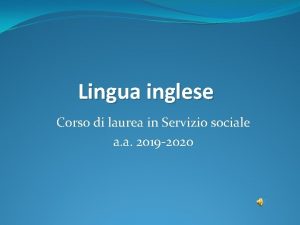 Lingua inglese

Corso di laurea in Servizio sociale
a.a. 2019-2020